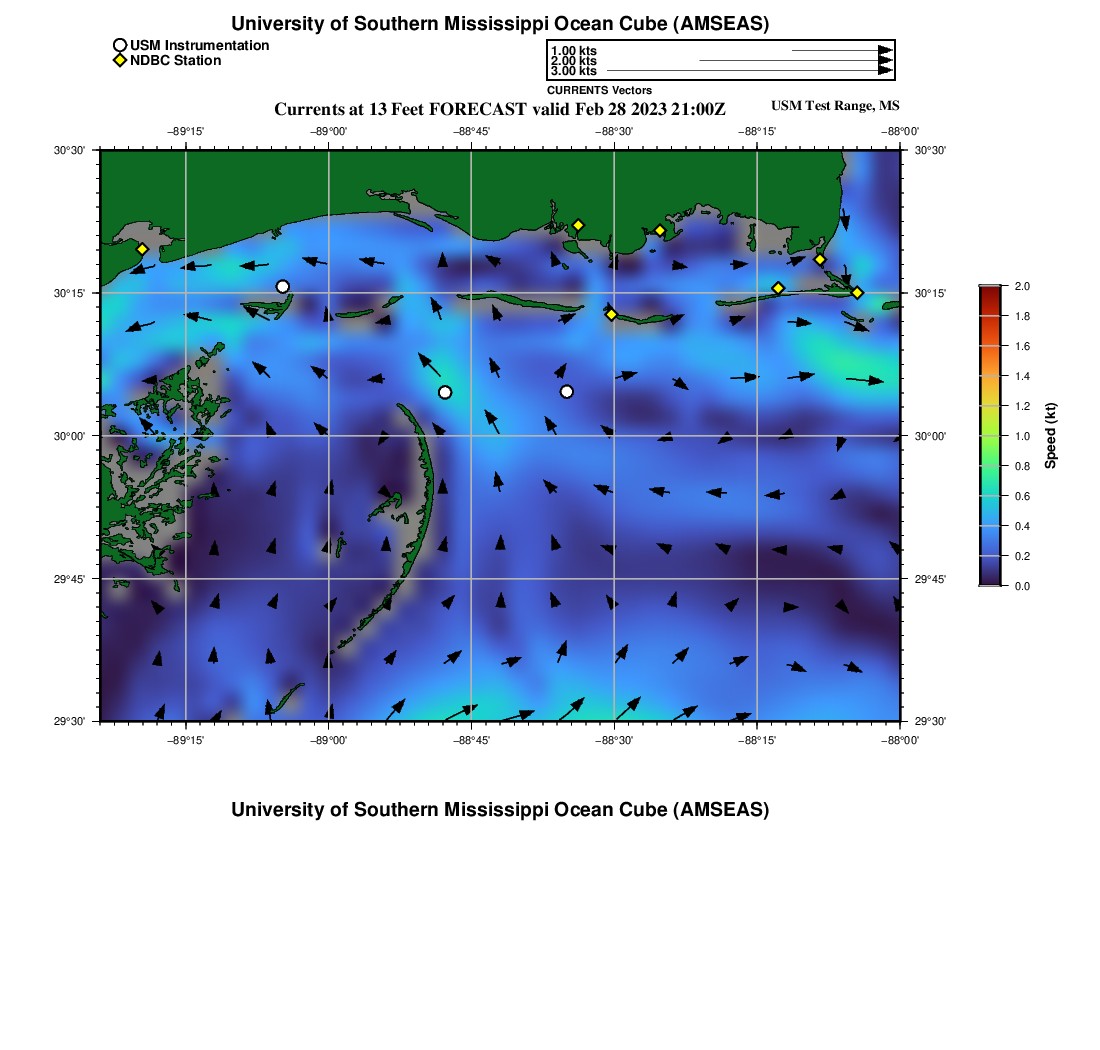 University of Southern Mississippi Ocean Cube (AMSEAS)

USM Instrumentation
NDBC Station

1.00 kts
2.00 kts
3.00 kts
CURRENTS Vectors

Currents at 13 Feet FORECAST valid Feb 28 2023 21:00Z
USM Test Range, MS

−89°15' −89°00' −88°45' −88°30' −88°15' −88°00'

30°30'
30°15'
30°00'
29°45'
29°30'

30°30'
30°15'
30°00'
29°45'
29°30'

−89°15' −89°00' −88°45' −88°30' −88°15' −88°00'

2.0
1.8
1.6
1.4
1.2
1.0
0.8
0.6
0.4
0.2
0.0
Speed (kt)

University of Southern Mississippi Ocean Cube (AMSEAS)